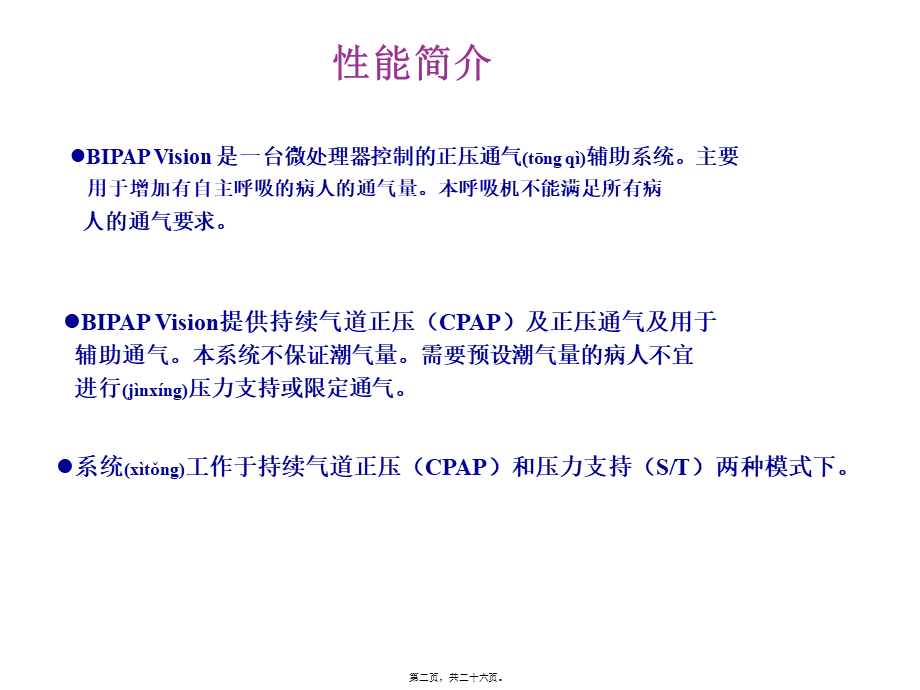 性能简介

●BIPAP Vision 是一台微处理器控制的正压通气(tōng qì)辅助系统。主要用于增加有自主呼吸的病人的通气量。本呼吸机不能满足所有病人的通气要求。

●BIPAP Vision提供持续气道正压（CPAP）及正压通气及用于辅助通气。本系统不保证潮气量。需要预设潮气量的病人不宜进行(jìnxíng)压力支持或限定通气。

●系统(xìtǒng)工作于持续气道正压（CPAP）和压力支持（S/T）两种模式下。

第二页，共二十六页。